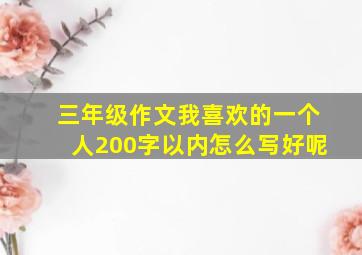 三年级作文我喜欢的一个人200字以内怎么写好呢